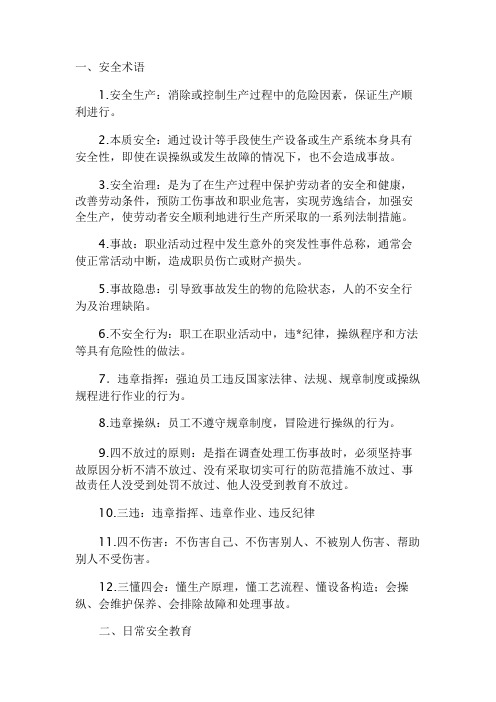 一、安全术语

1.安全生产：消除或控制生产过程中的危险因素，保证生产顺利进行。

2.本质安全：通过设计等手段使生产设备或生产系统本身具有安全性，即使在误操纵或发生故障的情况下，也不会造成事故。

3.安全治理：是为了在生产过程中保护劳动者的安全和健康，改善劳动条件，预防工伤事故和职业危害，实现劳逸结合，加强安全生产，使劳动者安全顺利地进行生产所采取的一系列法制措施。

4.事故：职业活动过程中发生意外的突发性事件总称，通常会使正常活动中断，造成职员伤亡或财产损失。

5.事故隐患：引导致事故发生的物的危险状态，人的不安全行为及治理缺陷。

6.不安全行为：职工在职业活动中，违*纪律，操纵程序和方法等具有危险性的做法。

7. 违章指挥：强迫员工违反国家法律、法规、规章制度或操纵规程进行作业的行为。

8.违章操纵：员工不遵守规章制度，冒险进行操纵的行为。

9.四不放过的原则：是指在调查处理工伤事故时，必须坚持事故原因分析不清不放过、没有采取切实可行的防范措施不放过、事故责任人没受到处罚不放过、他人没受到教育不放过。

10.三违：违章指挥、违章作业、违反纪律

11.四不伤害：不伤害自己、不伤害别人、不被别人伤害、帮助别人不受伤害。

12.三懂四会：懂生产原理，懂工艺流程、懂设备构造；会操纵、会维护保养、会排除故障和处理事故。

二、日常安全教育